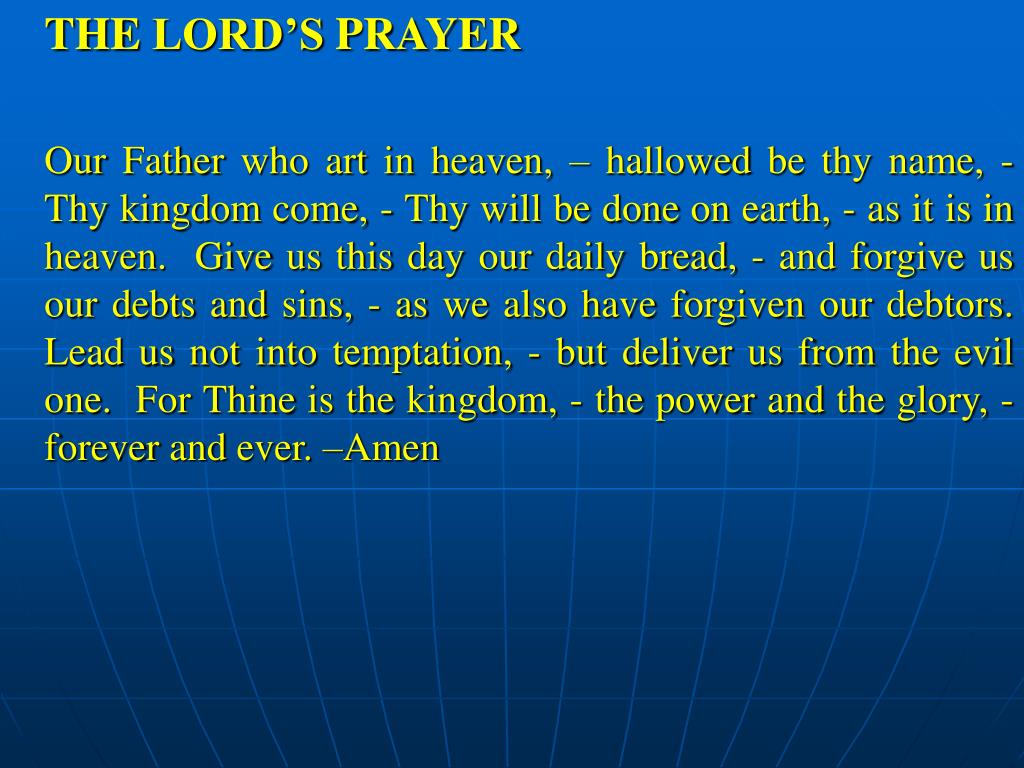 THE LORD’S PRAYER

Our Father who art in heaven, – hallowed be thy name, - Thy kingdom come, - Thy will be done on earth, - as it is in heaven. Give us this day our daily bread, - and forgive us our debts and sins, - as we also have forgiven our debtors. Lead us not into temptation, - but deliver us from the evil one. For Thine is the kingdom, - the power and the glory, - forever and ever. –Amen